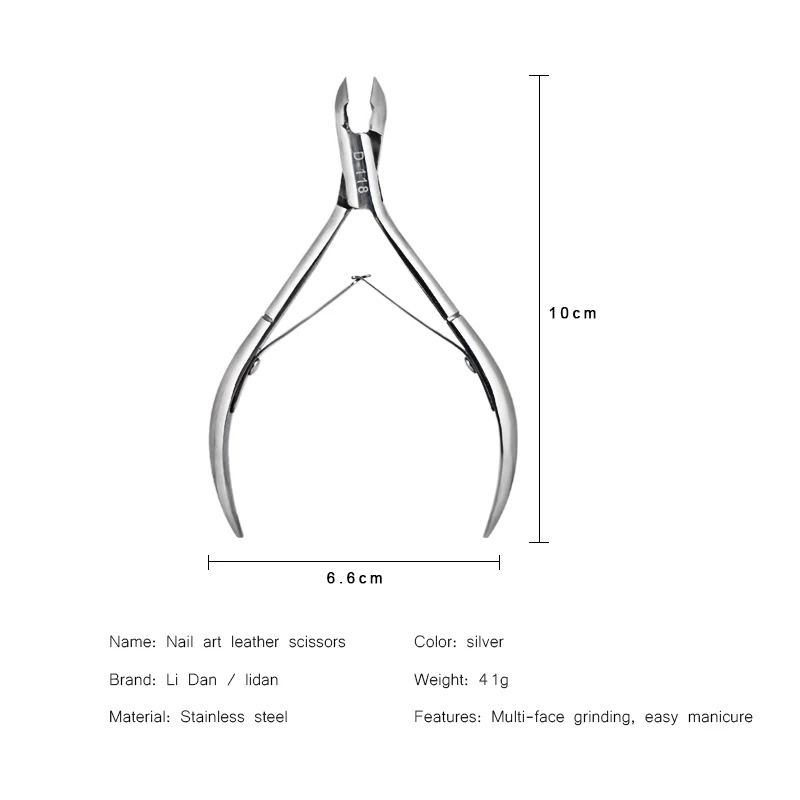 D-118

10cm

6.6cm

Name: Nail art leather scissors

Brand: Li Dan / lidan

Material: Stainless steel

Color: silver

Weight: 41g

Features: Multi-face grinding, easy manicure